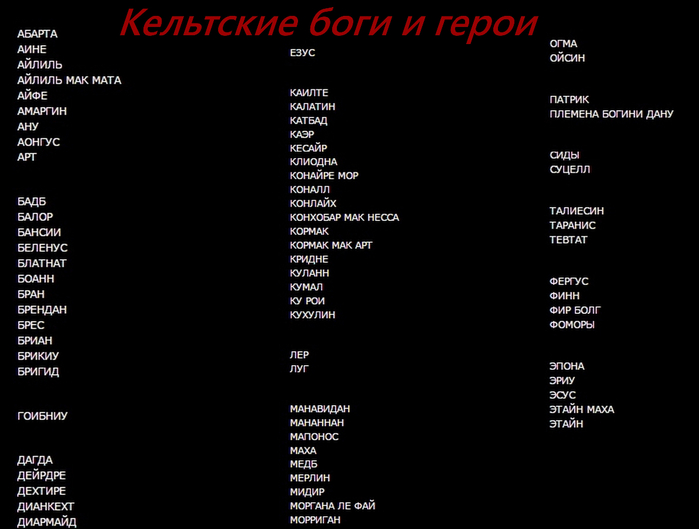 Кельтские боги и герои

АБАРТА
АИНЕ
АЙЛИЛЬ
АЙЛИЛЬ МАК МАТА
АЙФЕ
АМАРГИН
АНУ
АОНГУС
АРТ

БАДБ
БАЛОР
БАНСИИ
БЕЛЕНУС
БЛАТНАТ
БОАНН
БРАН
БРЕНДАН
БРЕС
БРИАН
БРИКИУ
БРИГИД

ГОИБНИУ

ДАГДА
ДЕЙРДРЕ
ДЕХТИРЕ
ДИАНКЕХТ
ДИАРМАЙД

ЕЗУС

КАИЛТЕ
КАЛАТИН
КАТБАД
КАЭР
КЕСАЙР
КЛИОДНА
КОНАЙРЕ МОР
КОНАЛЛ
КОНЛАЙХ
КОНХОБАР МАК НЕССА
КОРМАК
КОРМАК МАК АРТ
КРИДНЕ
КУЛАНН
КУМАЛ
КУ РОИ
КУХУЛИН

ЛЕР
ЛУГ

МАНАВИДАН
МАНАННАН
МАПОНОС
МАХА
МЕДБ
МЕРЛИН
МИДИР
МОРГАНА ЛЕ ФАЙ
МОРРИГАН

ОГМА
ОЙСИН

ПАТРИК
ПЛЕМЕНА БОГИНИ ДАНУ

СИДЫ
СУЦЕЛЛ

ТАЛИЕСИН
ТАРАНИС
ТЕВТАТ

ФЕРГУС
ФИНН
ФИР БОЛГ
ФОМОРЫ

ЭПОНА
ЭРИУ
ЭСУС
ЭТАЙН МАХА
ЭТАЙН